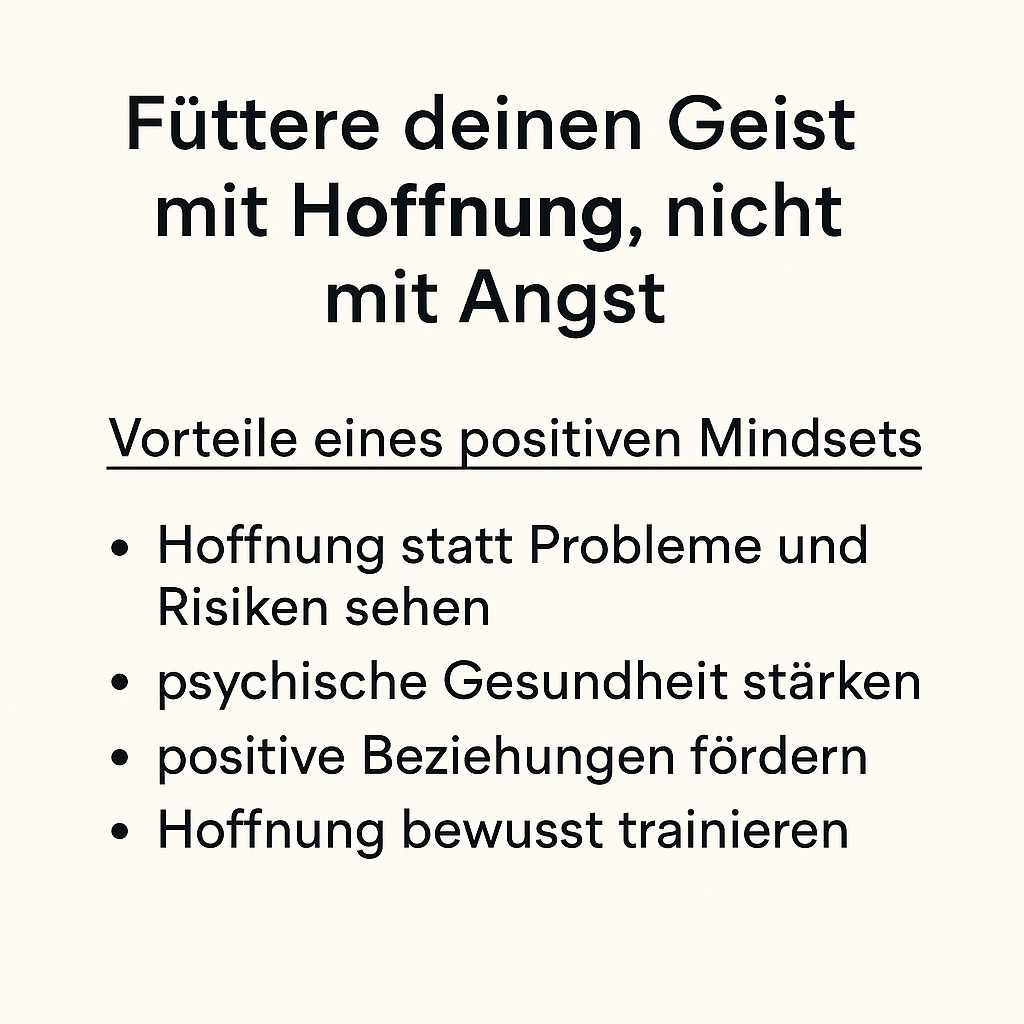 Füttere deinen Geist mit Hoffnung, nicht mit Angst

Vorteile eines positiven Mindsets

• Hoffnung statt Probleme und Risiken sehen
• psychische Gesundheit stärken
• positive Beziehungen fördern
• Hoffnung bewusst trainieren